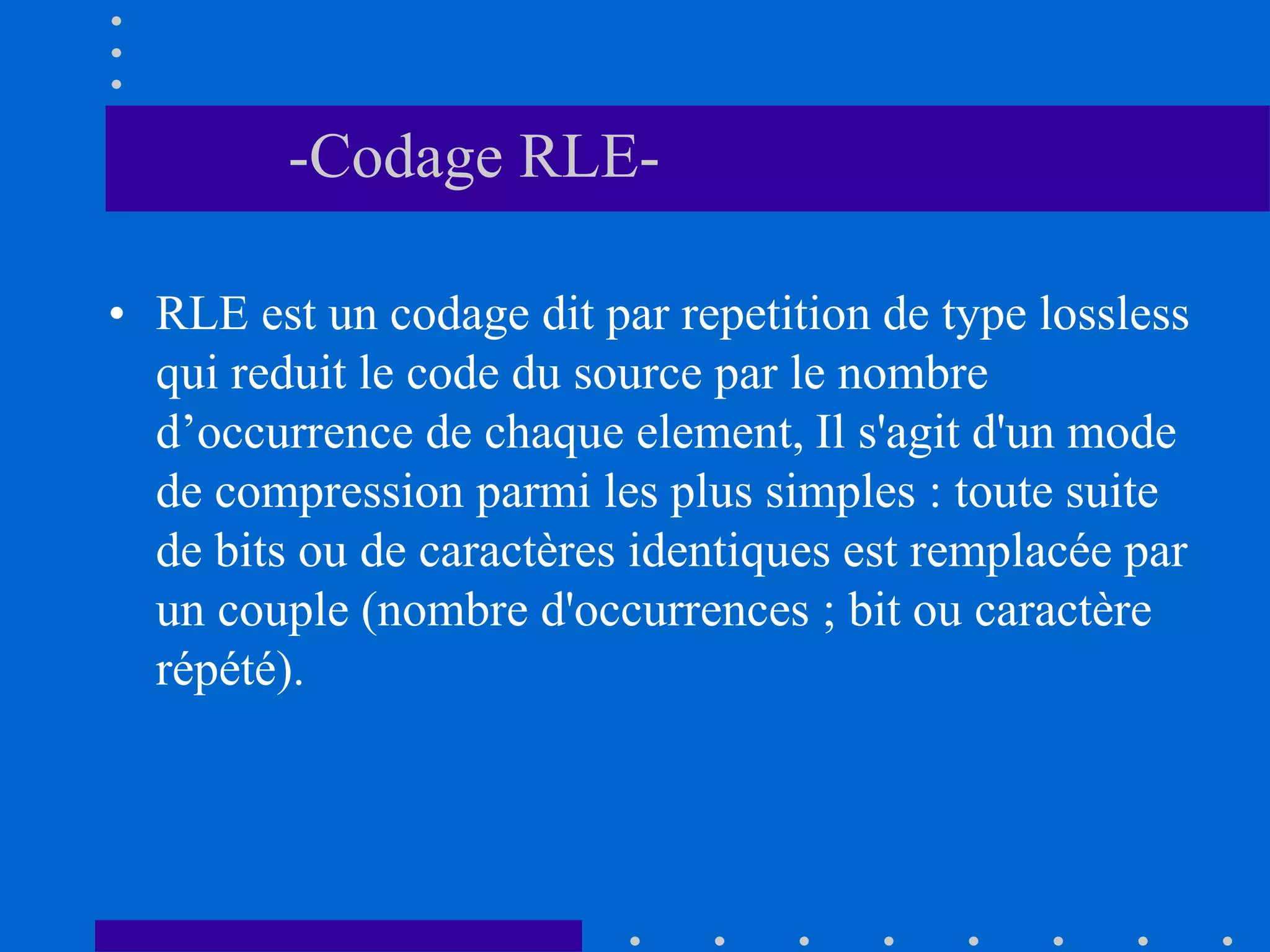 -Codage RLE-

• RLE est un codage dit par repetition de type lossless qui reduit le code du source par le nombre d’occurrence de chaque element, Il s'agit d'un mode de compression parmi les plus simples : toute suite de bits ou de caractères identiques est remplacée par un couple (nombre d'occurrences ; bit ou caractère répété).